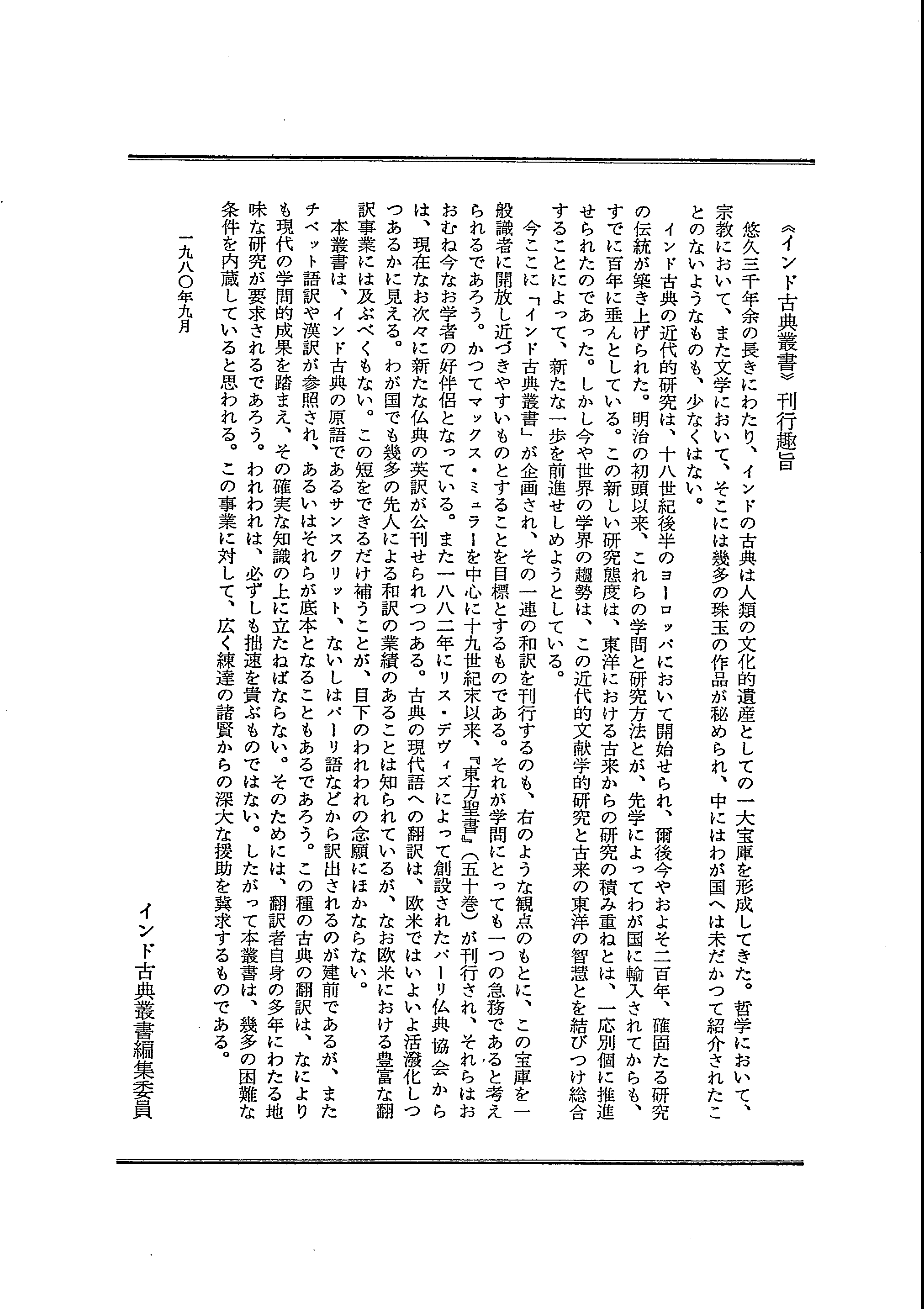 《インド古典叢書》刊行趣旨

悠久三千年余の長きにわたり、インドの古典は人類の文化的遺産としての一大宝庫を形成してきた。哲学において、宗教において、また文学において、そこには幾多の珠玉の作品が秘められ、中にはわが国へは未だかつて紹介されたことのないようなものも、少なくはない。

インド古典の近代的研究は、十八世紀後半のヨーロッパにおいて開始せられ、爾後今やおよそ二百年、確固たる研究の伝統が築き上げられた。明治の初頭以来、これらの学問と研究方法とが、先学によってわが国に輸入されてからも、すでに百年に垂んとしている。この新しい研究態度は、東洋における古来からの研究の積み重ねとは、一応別個に推進せられたのであった。しかし今や世界の学界の趨勢は、この近代的文献学的研究と古来の東洋の智慧とを結びつけ総合することによって、新たな一歩を前進せしめようとしている。

今ここに「インド古典叢書」が企画され、その一連の和訳を刊行するのも、右のような観点のもとに、この宝庫を一般識者に開放し近づきやすいものとすることを目標とするものである。それが学問にとっても一つの急務であると考えられるであろう。かつてマックス・ミュラーを中心に十九世紀末以来、『東方聖書』(五十巻)が刊行され、それらはおおむね今なお学者の好伴侶となっている。また一八八二年にリス・デヴィズによって創設されたパーリ仏典協会からは、現在なお次々に新たな仏典の英訳が公刊せられつつある。古典の現代語への翻訳は、欧米ではいよいよ活潑化しつつあるかに見える。わが国でも幾多の先人による和訳の業績のあることは知られているが、なお欧米における豊富な翻訳事業には及ぶべくもない。この短をできるだけ補うことが、目下のわれわれの念願にほかならない。

本叢書は、インド古典の原語であるサンスクリット、ないしはパーリ語などから訳出されるのが建前であるが、またチベット語訳や漢訳が参照され、あるいはそれらが底本となることもあるであろう。この種の古典の翻訳は、なによりも現代の学問的成果を踏まえ、その確実な知識の上に立たねばならない。そのためには、翻訳者自身の多年にわたる地味な研究が要求されるであろう。われわれは、必ずしも拙速を貴ぶものではない。したがって本叢書は、幾多の困難な条件を内蔵していると思われる。この事業に対して、広く練達の諸賢からの深大な援助を冀求するものである。

一九八〇年九月

インド古典叢書編集委員